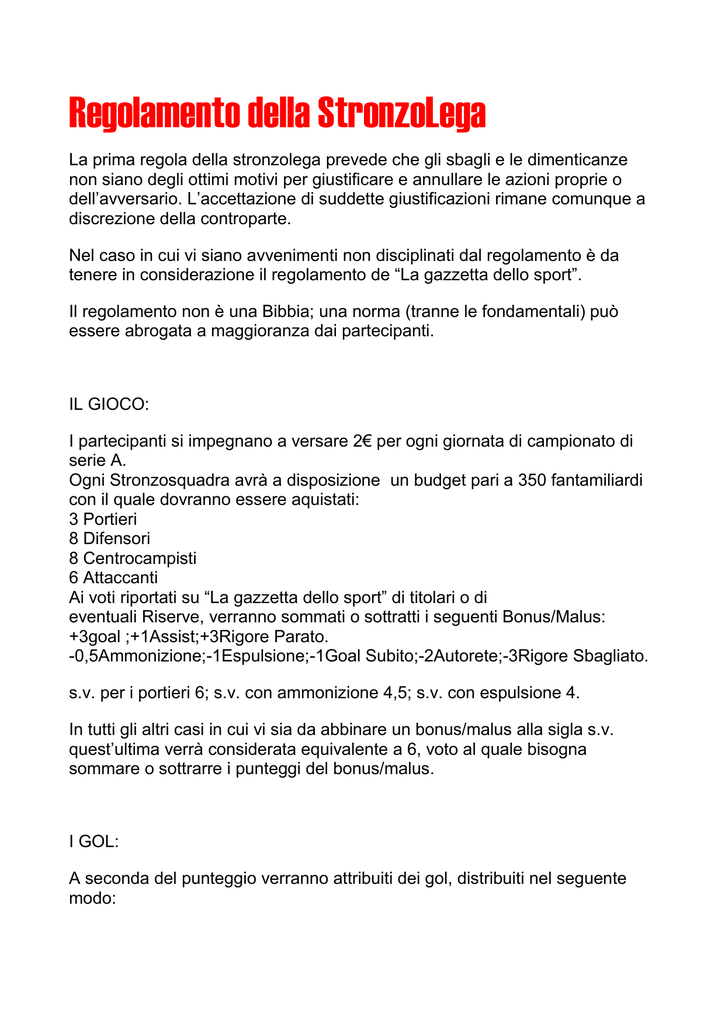 Regolamento della StronzoLega

La prima regola della stronzolega prevede che gli sbagli e le dimenticanze non siano degli ottimi motivi per giustificare e annullare le azioni proprie o dell'avversario. L'accettazione di suddette giustificazioni rimane comunque a discrezione della controparte.

Nel caso in cui vi siano avvenimenti non disciplinati dal regolamento è da tenere in considerazione il regolamento de "La gazzetta dello sport".

Il regolamento non è una Bibbia; una norma (tranne le fondamentali) può essere abrogata a maggioranza dai partecipanti.

IL GIOCO:

I partecipanti si impegnano a versare 2€ per ogni giornata di campionato di serie A.
Ogni Stronzosquadra avrà a disposizione un budget pari a 350 fantamiliardi con il quale dovranno essere aquistati:
3 Portieri
8 Difensori
8 Centrocampisti
6 Attaccanti
Ai voti riportati su "La gazzetta dello sport" di titolari o di eventuali Riserve, verranno sommati o sottratti i seguenti Bonus/Malus:
+3goal ;+1Assist;+3Rigore Parato.
-0,5Ammonizione;-1Espulsione;-1Goal Subito;-2Autorete;-3Rigore Sbagliato.

s.v. per i portieri 6; s.v. con ammonizione 4,5; s.v. con espulsione 4.

In tutti gli altri casi in cui vi sia da abbinare un bonus/malus alla sigla s.v. quest'ultima verrà considerata equivalente a 6, voto al quale bisogna sommare o sottrarre i punteggi del bonus/malus.

I GOL:

A seconda del punteggio verranno attribuiti dei gol, distribuiti nel seguente modo: